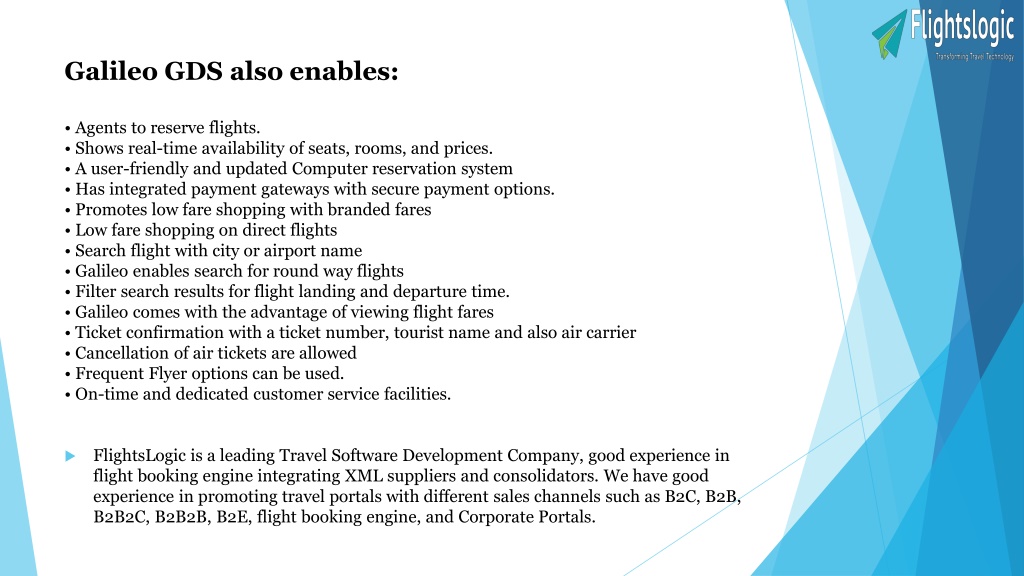 Flightslogic
Transforming Travel Technology

Galileo GDS also enables:

• Agents to reserve flights.
• Shows real-time availability of seats, rooms, and prices.
• A user-friendly and updated Computer reservation system
• Has integrated payment gateways with secure payment options.
• Promotes low fare shopping with branded fares
• Low fare shopping on direct flights
• Search flight with city or airport name
• Galileo enables search for round way flights
• Filter search results for flight landing and departure time.
• Galileo comes with the advantage of viewing flight fares
• Ticket confirmation with a ticket number, tourist name and also air carrier
• Cancellation of air tickets are allowed
• Frequent Flyer options can be used.
• On-time and dedicated customer service facilities.

FlightsLogic is a leading Travel Software Development Company, good experience in flight booking engine integrating XML suppliers and consolidators. We have good experience in promoting travel portals with different sales channels such as B2C, B2B, B2B2C, B2B2B, B2E, flight booking engine, and Corporate Portals.